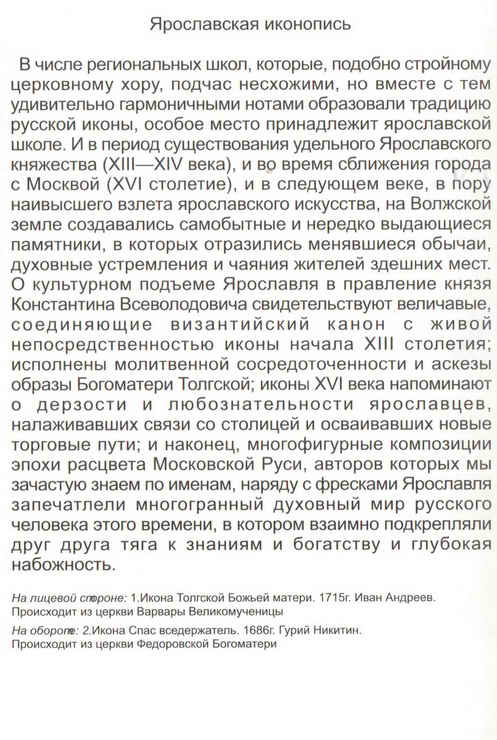 Ярославская иконопись

В числе региональных школ, которые, подобно стройному церковному хору, подчас несхожими, но вместе с тем удивительно гармоничными нотами образовали традицию русской иконы, особое место принадлежит ярославской школе. И в период существования удельного Ярославского княжества (XIII—XIV века), и во время сближения города с Москвой (XVI столетие), и в следующем веке, в пору наивысшего взлета ярославского искусства, на Волжской земле создавались самобытные и нередко выдающиеся памятники, в которых отразились менявшиеся обычаи, духовные устремления и чаяния жителей здешних мест. О культурном подъеме Ярославля в правление князя Константина Всеволодовича свидетельствуют величавые, соединяющие византийский канон с живой непосредственностью иконы начала XIII столетия; исполнены молитвенной сосредоточенности и аскезы образы Богоматери Толгской; иконы XVI века напоминают о дерзости и любознательности ярославцев, налаживавших связи со столицей и осваивавших новые торговые пути; и наконец, многофигурные композиции эпохи расцвета Московской Руси, авторов которых мы зачастую знаем по именам, наряду с фресками Ярославля запечатлели многогранный духовный мир русского человека этого времени, в котором взаимно подкрепляли друг друга тяга к знаниям и богатству и глубокая набожность.

На лицевой стороне: 1.Икона Толгской Божьей матери. 1715г. Иван Андреев. Происходит из церкви Варвары Великомученицы

На обороте: 2.Икона Спас вседержатель. 1686г. Гурий Никитин. Происходит из церкви Федоровской Богоматери